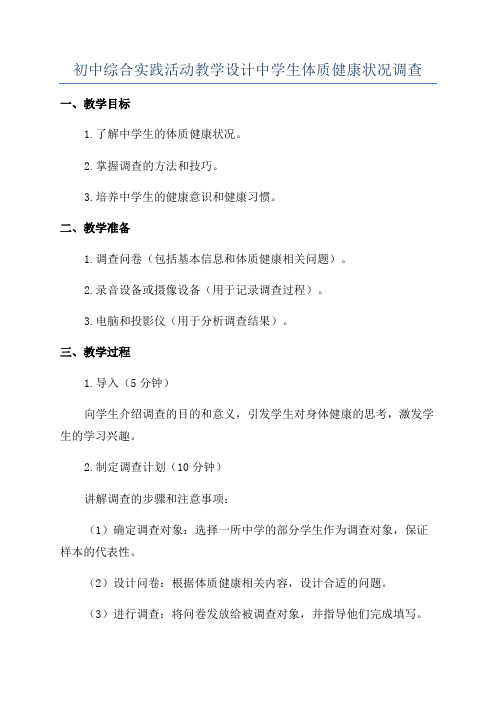 初中综合实践活动教学设计中学生体质健康状况调查

一、教学目标

1.了解中学生的体质健康状况。

2.掌握调查的方法和技巧。

3.培养中学生的健康意识和健康习惯。

二、教学准备

1.调查问卷（包括基本信息和体质健康相关问题）。

2.录音设备或摄像设备（用于记录调查过程）。

3.电脑和投影仪（用于分析调查结果）。

三、教学过程

1.导入（5分钟）

向学生介绍调查的目的和意义，引发学生对身体健康的思考，激发学生的学习兴趣。

2.制定调查计划（10分钟）

讲解调查的步骤和注意事项：

（1）确定调查对象：选择一所中学的部分学生作为调查对象，保证样本的代表性。

（2）设计问卷：根据体质健康相关内容，设计合适的问题。

（3）进行调查：将问卷发放给被调查对象，并指导他们完成填写。